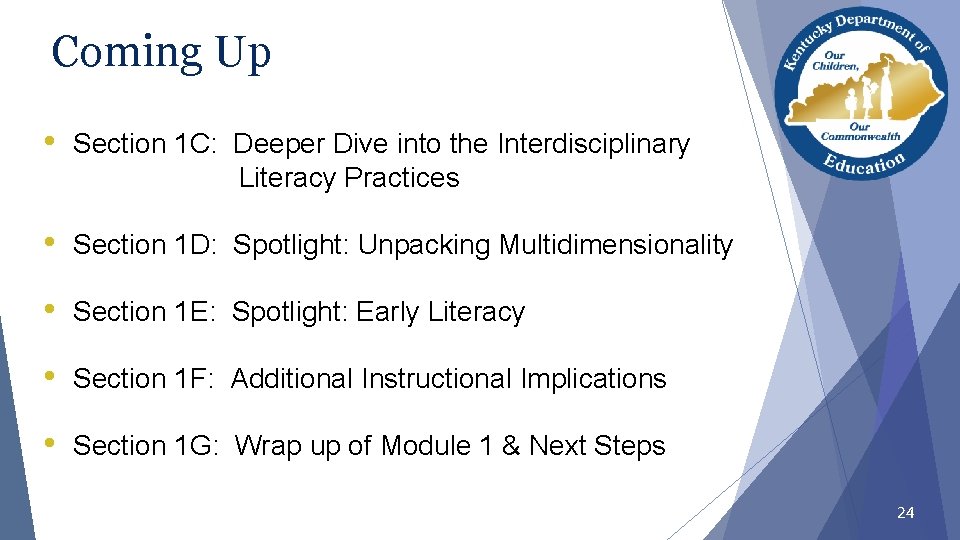 Coming Up

Kentucky Department of Education
Our Children, Our Commonwealth

• Section 1C: Deeper Dive into the Interdisciplinary Literacy Practices

• Section 1D: Spotlight: Unpacking Multidimensionality

• Section 1E: Spotlight: Early Literacy

• Section 1F: Additional Instructional Implications

• Section 1G: Wrap up of Module 1 & Next Steps

24